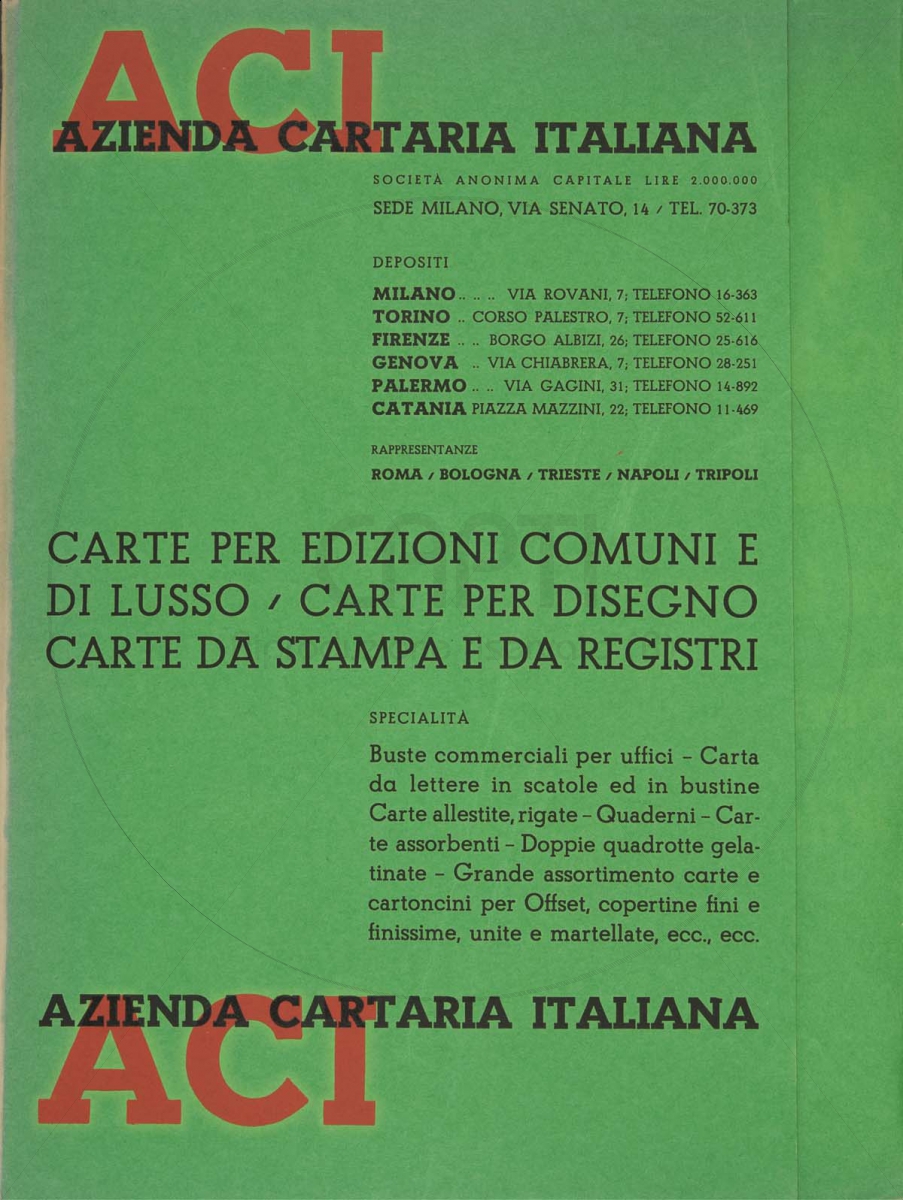 ACI
AZIENDA CARTARIA ITALIANA

SOCIETÀ ANONIMA CAPITALE LIRE 2.000.000
SEDE MILANO, VIA SENATO, 14 / TEL. 70-373

DEPOSITI

MILANO .. .. .. VIA ROVANI, 7; TELEFONO 16-363
TORINO .. CORSO PALESTRO, 7; TELEFONO 52-611
FIRENZE .. .. BORGO ALBIZI, 26; TELEFONO 25-616
GENOVA .. VIA CHIABRERA, 7; TELEFONO 28-251
PALERMO .. .. VIA GAGINI, 31; TELEFONO 14-892
CATANIA PIAZZA MAZZINI, 22; TELEFONO 11-469

RAPPRESENTANZE
ROMA / BOLOGNA / TRIESTE / NAPOLI / TRIPOLI

CARTE PER EDIZIONI COMUNI E DI LUSSO / CARTE PER DISEGNO CARTE DA STAMPA E DA REGISTRI

SPECIALITÀ

Buste commerciali per uffici - Carta da lettere in scatole ed in bustine Carte allestite, rigate - Quaderni - Carte assorbenti - Doppie quadrotte gelatinate - Grande assortimento carte e cartoncini per Offset, copertine fini e finissime, unite e martellate, ecc., ecc.

AZIENDA CARTARIA ITALIANA
ACI